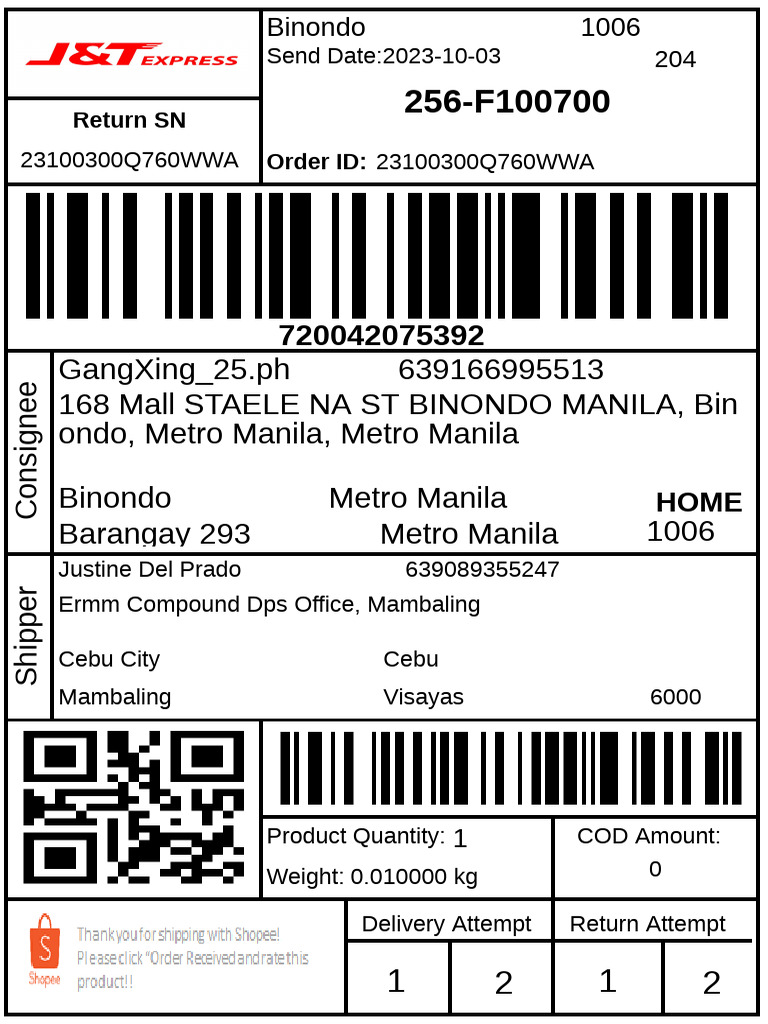 J&T EXPRESS

Return SN

23100300Q760WWA

Binondo 1006

Send Date:2023-10-03 204

256-F100700

Order ID: 23100300Q760WWA

720042075392

Consignee

GangXing_25.ph 639166995513

168 Mall STAELE NA ST BINONDO MANILA, Binondo, Metro Manila, Metro Manila

Binondo Metro Manila HOME

Barangay 293 Metro Manila 1006

Shipper

Justine Del Prado 639089355247

Ermm Compound Dps Office, Mambaling

Cebu City Cebu

Mambaling Visayas 6000

Product Quantity: 1

Weight: 0.010000 kg

COD Amount:

0

Shopee

Thank you for shipping with Shopee! Please click "Order Received and rate this product!!

Delivery Attempt

1 2

Return Attempt

1 2